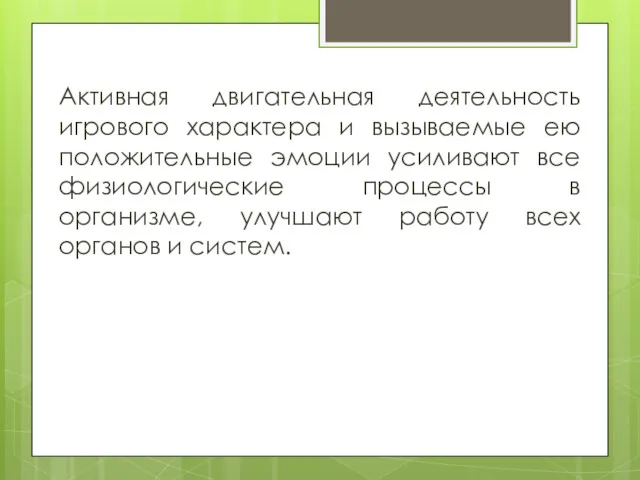 Активная двигательная деятельность игрового характера и вызываемые ею положительные эмоции усиливают все физиологические процессы в организме, улучшают работу всех органов и систем.